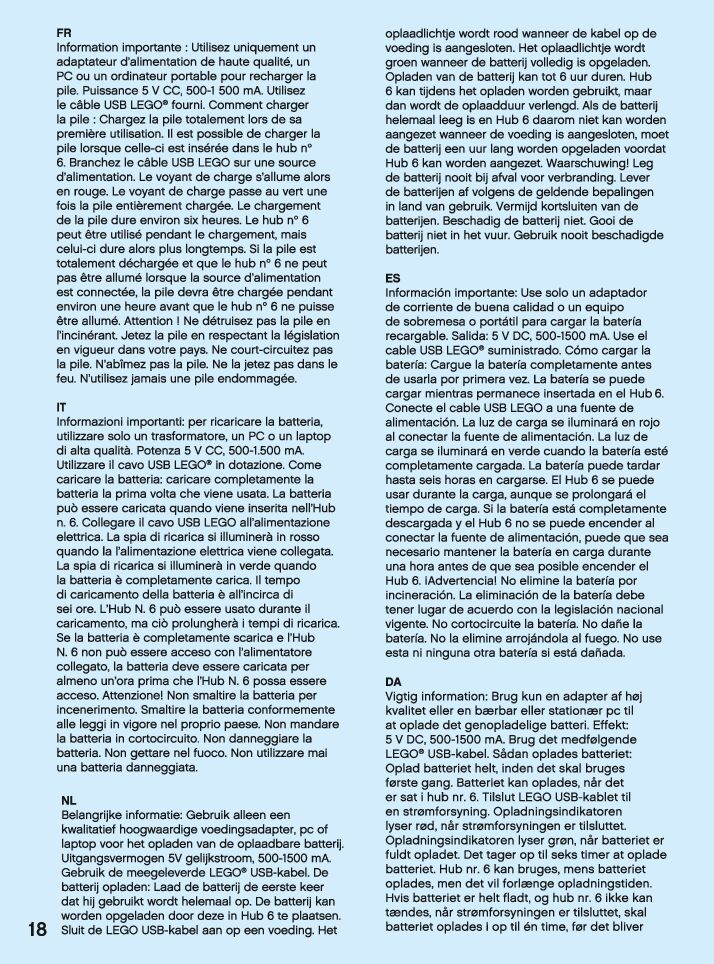 FR
Information importante : Utilisez uniquement un adaptateur d'alimentation de haute qualité, un PC ou un ordinateur portable pour recharger la pile. Puissance 5 V CC, 500-1 500 mA. Utilisez le câble USB LEGO® fourni. Comment charger la pile : Chargez la pile totalement lors de sa première utilisation. Il est possible de charger la pile lorsque celle-ci est insérée dans le hub n° 6. Branchez le câble USB LEGO sur une source d'alimentation. Le voyant de charge s'allume alors en rouge. Le voyant de charge passe au vert une fois la pile entièrement chargée. Le chargement de la pile dure environ six heures. Le hub n° 6 peut être utilisé pendant le chargement, mais celui-ci dure alors plus longtemps. Si la pile est totalement déchargée et que le hub n° 6 ne peut pas être allumé lorsque la source d'alimentation est connectée, la pile devra être chargée pendant environ une heure avant que le hub n° 6 ne puisse être allumé. Attention ! Ne détruisez pas la pile en l'incinérant. Jetez la pile en respectant la législation en vigueur dans votre pays. Ne court-circuitez pas la pile. N'abîmez pas la pile. Ne la jetez pas dans le feu. N'utilisez jamais une pile endommagée.

IT
Informazioni importanti: per ricaricare la batteria, utilizzare solo un trasformatore, un PC o un laptop di alta qualità. Potenza 5 V CC, 500-1.500 mA. Utilizzare il cavo USB LEGO® in dotazione. Come caricare la batteria: caricare completamente la batteria la prima volta che viene usata. La batteria può essere caricata quando viene inserita nell'Hub n. 6. Collegare il cavo USB LEGO all'alimentazione elettrica. La spia di ricarica si illuminerà in rosso quando la l'alimentazione elettrica viene collegata. La spia di ricarica si illuminerà in verde quando la batteria è completamente carica. Il tempo di caricamento della batteria è all'incirca di sei ore. L'Hub N. 6 può essere usato durante il caricamento, ma ciò prolungherà i tempi di ricarica. Se la batteria è completamente scarica e l'Hub N. 6 non può essere acceso con l'alimentatore collegato, la batteria deve essere caricata per almeno un'ora prima che l'Hub N. 6 possa essere acceso. Attenzione! Non smaltire la batteria per incenerimento. Smaltire la batteria conformemente alle leggi in vigore nel proprio paese. Non mandare la batteria in cortocircuito. Non danneggiare la batteria. Non gettare nel fuoco. Non utilizzare mai una batteria danneggiata.

NL
Belangrijke informatie: Gebruik alleen een kwalitatief hoogwaardige voedingsadapter, pc of laptop voor het opladen van de oplaadbare batterij. Uitgangsvermogen 5V gelijkstroom, 500-1500 mA. Gebruik de meegeleverde LEGO® USB-kabel. De batterij opladen: Laad de batterij de eerste keer dat hij gebruikt wordt helemaal op. De batterij kan worden opgeladen door deze in Hub 6 te plaatsen. Sluit de LEGO USB-kabel aan op een voeding. Het oplaadlichtje wordt rood wanneer de kabel op de voeding is aangesloten. Het oplaadlichtje wordt groen wanneer de batterij volledig is opgeladen. Opladen van de batterij kan tot 6 uur duren. Hub 6 kan tijdens het opladen worden gebruikt, maar dan wordt de oplaadduur verlengd. Als de batterij helemaal leeg is en Hub 6 daarom niet kan worden aangezet wanneer de voeding is aangesloten, moet de batterij een uur lang worden opgeladen voordat Hub 6 kan worden aangezet. Waarschuwing! Leg de batterij nooit bij afval voor verbranding. Lever de batterijen af volgens de geldende bepalingen in land van gebruik. Vermijd kortsluiten van de batterijen. Beschadig de batterij niet. Gooi de batterij niet in het vuur. Gebruik nooit beschadigde batterijen.

ES
Información importante: Use solo un adaptador de corriente de buena calidad o un equipo de sobremesa o portátil para cargar la batería recargable. Salida: 5 V DC, 500-1500 mA. Use el cable USB LEGO® suministrado. Cómo cargar la batería: Cargue la batería completamente antes de usarla por primera vez. La batería se puede cargar mientras permanece insertada en el Hub 6. Conecte el cable USB LEGO a una fuente de alimentación. La luz de carga se iluminará en rojo al conectar la fuente de alimentación. La luz de carga se iluminará en verde cuando la batería esté completamente cargada. La batería puede tardar hasta seis horas en cargarse. El Hub 6 se puede usar durante la carga, aunque se prolongará el tiempo de carga. Si la batería está completamente descargada y el Hub 6 no se puede encender al conectar la fuente de alimentación, puede que sea necesario mantener la batería en carga durante una hora antes de que sea posible encender el Hub 6. ¡Advertencia! No elimine la batería por incineración. La eliminación de la batería debe tener lugar de acuerdo con la legislación nacional vigente. No cortocircuite la batería. No dañe la batería. No la elimine arrojándola al fuego. No use esta ni ninguna otra batería si está dañada.

DA
Vigtig information: Brug kun en adapter af høj kvalitet eller en bærbar eller stationær pc til at oplade det genopladelige batteri. Effekt: 5 V DC, 500-1500 mA. Brug det medfølgende LEGO® USB-kabel. Sådan oplades batteriet: Oplad batteriet helt, inden det skal bruges første gang. Batteriet kan oplades, når det er sat i hub nr. 6. Tilslut LEGO USB-kablet til en strømforsyning. Opladningsindikatoren lyser rød, når strømforsyningen er tilsluttet. Opladningsindikatoren lyser grøn, når batteriet er fuldt opladet. Det tager op til seks timer at oplade batteriet. Hub nr. 6 kan bruges, mens batteriet oplades, men det vil forlænge opladningstiden. Hvis batteriet er helt fladt, og hub nr. 6 ikke kan tændes, når strømforsyningen er tilsluttet, skal batteriet oplades i op til én time, før det bliver

18